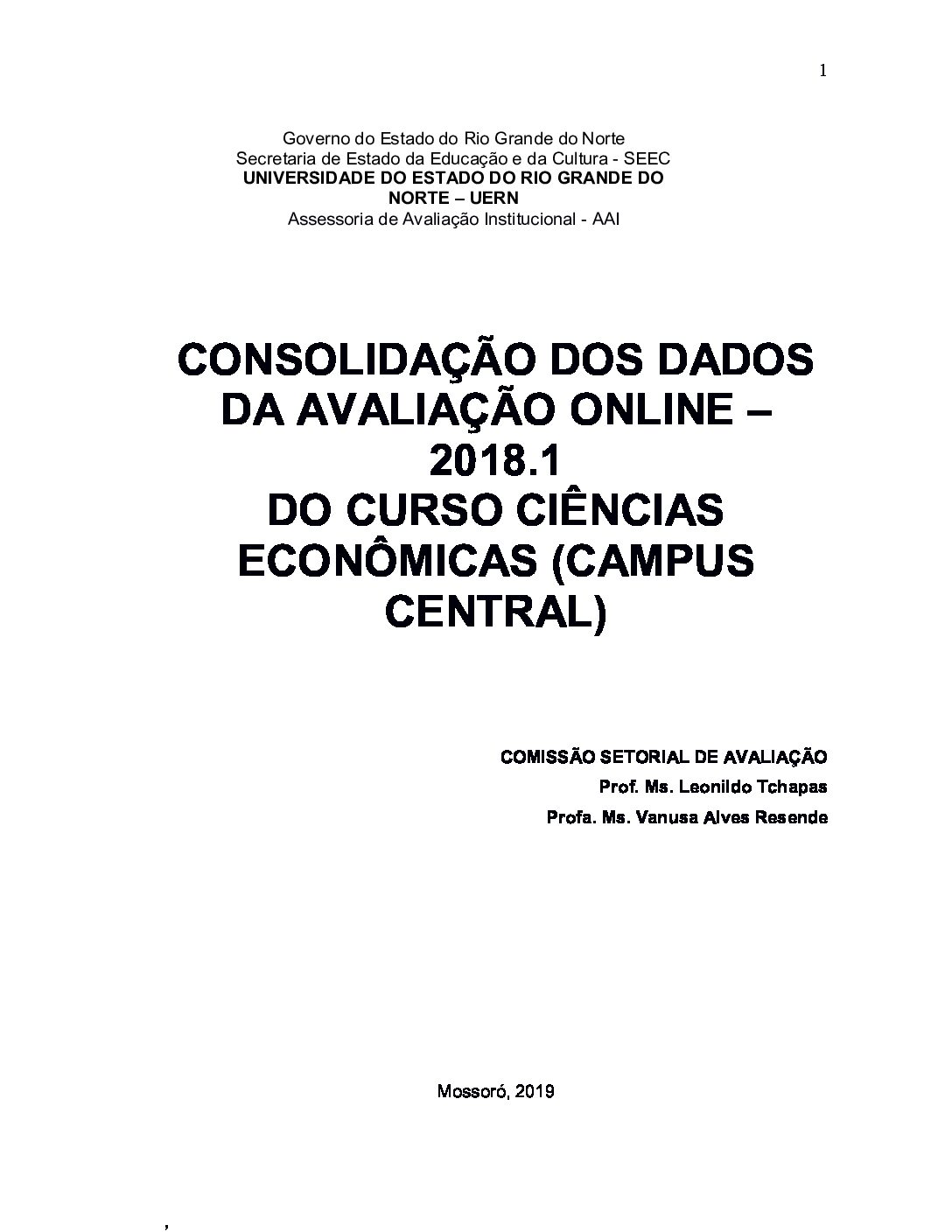 1

Governo do Estado do Rio Grande do Norte
Secretaria de Estado da Educação e da Cultura - SEEC
UNIVERSIDADE DO ESTADO DO RIO GRANDE DO NORTE – UERN
Assessoria de Avaliação Institucional - AAI

CONSOLIDAÇÃO DOS DADOS DA AVALIAÇÃO ONLINE – 2018.1
DO CURSO CIÊNCIAS ECONÔMICAS (CAMPUS CENTRAL)

COMISSÃO SETORIAL DE AVALIAÇÃO
Prof. Ms. Leonildo Tchapas
Profa. Ms. Vanusa Alves Resende

Mossoró, 2019

,